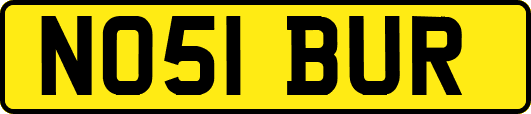 NO51 BUR